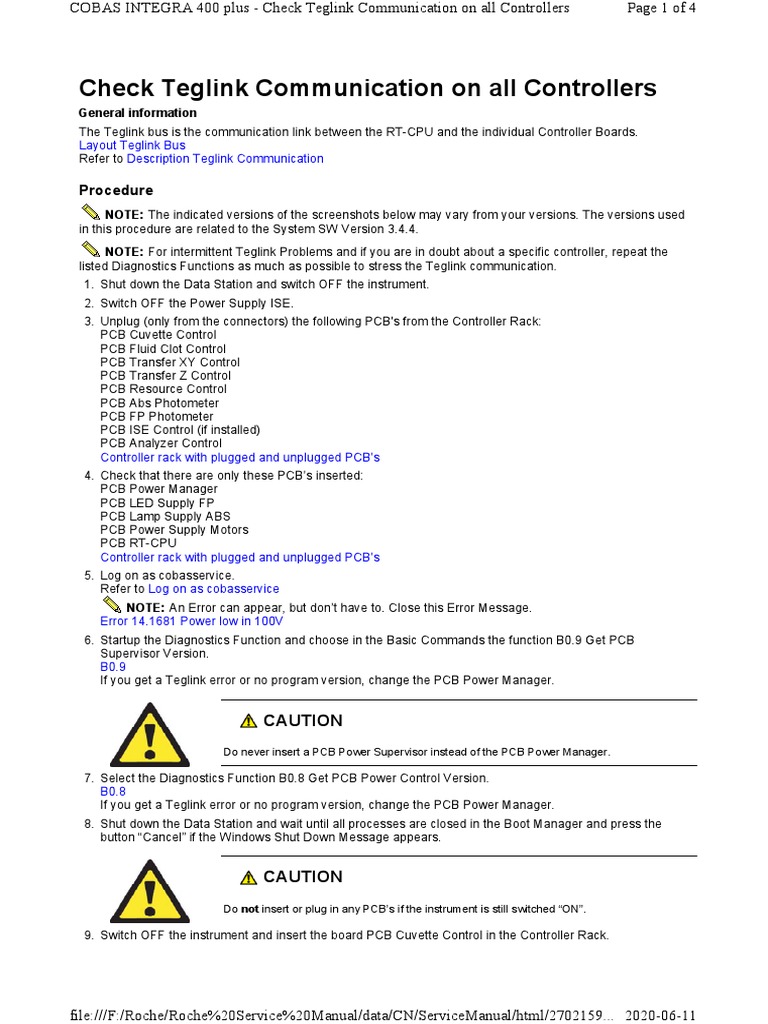 COBAS INTEGRA 400 plus - Check Teglink Communication on all Controllers Page 1 of 4

Check Teglink Communication on all Controllers

General information

The Teglink bus is the communication link between the RT-CPU and the individual Controller Boards.
Layout Teglink Bus
Refer to Description Teglink Communication

Procedure

NOTE: The indicated versions of the screenshots below may vary from your versions. The versions used in this procedure are related to the System SW Version 3.4.4.

NOTE: For intermittent Teglink Problems and if you are in doubt about a specific controller, repeat the listed Diagnostics Functions as much as possible to stress the Teglink communication.

1. Shut down the Data Station and switch OFF the instrument.
2. Switch OFF the Power Supply ISE.
3. Unplug (only from the connectors) the following PCB's from the Controller Rack:
PCB Cuvette Control
PCB Fluid Clot Control
PCB Transfer XY Control
PCB Transfer Z Control
PCB Resource Control
PCB Abs Photometer
PCB FP Photometer
PCB ISE Control (if installed)
PCB Analyzer Control
Controller rack with plugged and unplugged PCB's
4. Check that there are only these PCB's inserted:
PCB Power Manager
PCB LED Supply FP
PCB Lamp Supply ABS
PCB Power Supply Motors
PCB RT-CPU
Controller rack with plugged and unplugged PCB's
5. Log on as cobasservice.
Refer to Log on as cobasservice
NOTE: An Error can appear, but don't have to. Close this Error Message.
Error 14.1681 Power low in 100V
6. Startup the Diagnostics Function and choose in the Basic Commands the function B0.9 Get PCB Supervisor Version.
B0.9
If you get a Teglink error or no program version, change the PCB Power Manager.

CAUTION

Do never insert a PCB Power Supervisor instead of the PCB Power Manager.

7. Select the Diagnostics Function B0.8 Get PCB Power Control Version.
B0.8
If you get a Teglink error or no program version, change the PCB Power Manager.
8. Shut down the Data Station and wait until all processes are closed in the Boot Manager and press the button "Cancel" if the Windows Shut Down Message appears.

CAUTION

Do not insert or plug in any PCB's if the instrument is still switched "ON".

9. Switch OFF the instrument and insert the board PCB Cuvette Control in the Controller Rack.

file:///F:/Roche/Roche%20Service%20Manual/data/CN/ServiceManual/html/2702159... 2020-06-11